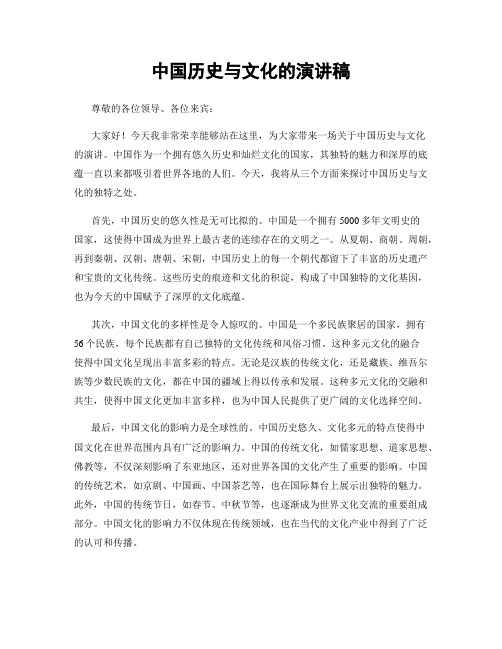 中国历史与文化的演讲稿

尊敬的各位领导、各位来宾：

大家好！今天我非常荣幸能够站在这里，为大家带来一场关于中国历史与文化的演讲。中国作为一个拥有悠久历史和灿烂文化的国家，其独特的魅力和深厚的底蕴一直以来都吸引着世界各地的人们。今天，我将从三个方面来探讨中国历史与文化的独特之处。

首先，中国历史的悠久性是无可比拟的。中国是一个拥有5000多年文明史的国家，这使得中国成为世界上最古老的连续存在的文明之一。从夏朝、商朝、周朝，再到秦朝、汉朝、唐朝、宋朝，中国历史上的每一个朝代都留下了丰富的历史遗产和宝贵的文化传统。这些历史的痕迹和文化的积淀，构成了中国独特的文化基因，也为今天的中国赋予了深厚的文化底蕴。

其次，中国文化的多样性是令人惊叹的。中国是一个多民族聚居的国家，拥有56个民族，每个民族都有自己独特的文化传统和风俗习惯。这种多元文化的融合使得中国文化呈现出丰富多彩的特点。无论是汉族的传统文化，还是藏族、维吾尔族等少数民族的文化，都在中国的疆域上得以传承和发展。这种多元文化的交融和共生，使得中国文化更加丰富多样，也为中国人民提供了更广阔的文化选择空间。

最后，中国文化的影响力是全球性的。中国历史悠久、文化多元的特点使得中国文化在世界范围内具有广泛的影响力。中国的传统文化，如儒家思想、道家思想、佛教等，不仅深刻影响了东亚地区，还对世界各国的文化产生了重要的影响。中国的传统艺术，如京剧、中国画、中国茶艺等，也在国际舞台上展示出独特的魅力。此外，中国的传统节日，如春节、中秋节等，也逐渐成为世界文化交流的重要组成部分。中国文化的影响力不仅体现在传统领域，也在当代的文化产业中得到了广泛的认可和传播。